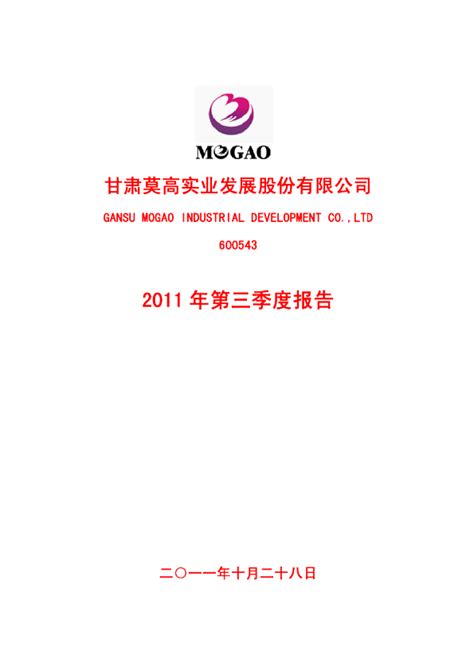 MOGAO

甘肃莫高实业发展股份有限公司

GANSU MOGAO INDUSTRIAL DEVELOPMENT CO.,LTD

600543

2011 年第三季度报告

二〇一一年十月二十八日